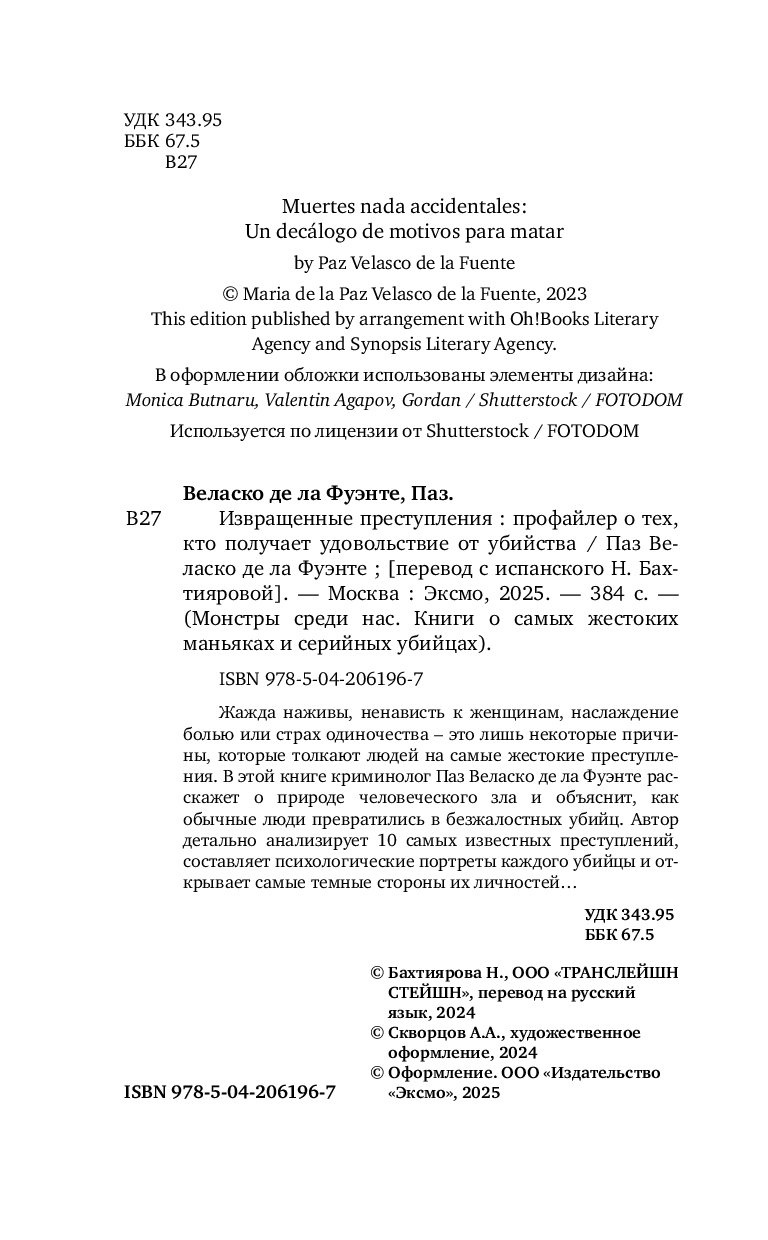 УДК 343.95
ББК 67.5
В27

Muertes nada accidentales:
Un decálogo de motivos para matar
by Paz Velasco de la Fuente

© Maria de la Paz Velasco de la Fuente, 2023
This edition published by arrangement with Oh!Books Literary Agency and Synopsis Literary Agency.

В оформлении обложки использованы элементы дизайна:
Monica Butnaru, Valentin Agapov, Gordan / Shutterstock / FOTODOM

Используется по лицензии от Shutterstock / FOTODOM

Веласко де ла Фуэнте, Паз.
В27 Извращенные преступления : профайлер о тех, кто получает удовольствие от убийства / Паз Веласко де ла Фуэнте ; [перевод с испанского Н. Бахтияровой]. — Москва : Эксмо, 2025. — 384 с. — (Монстры среди нас. Книги о самых жестоких маньяках и серийных убийцах).

ISBN 978-5-04-206196-7

Жажда наживы, ненависть к женщинам, наслаждение болью или страх одиночества – это лишь некоторые причины, которые толкают людей на самые жестокие преступления. В этой книге криминолог Паз Веласко де ла Фуэнте расскажет о природе человеческого зла и объяснит, как обычные люди превратились в безжалостных убийц. Автор детально анализирует 10 самых известных преступлений, составляет психологические портреты каждого убийцы и открывает самые темные стороны их личностей…

УДК 343.95
ББК 67.5

© Бахтиярова Н., ООО «ТРАНСЛЕЙШН СТЕЙШН», перевод на русский язык, 2024
© Скворцов А.А., художественное оформление, 2024
© Оформление. ООО «Издательство «Эксмо», 2025

ISBN 978-5-04-206196-7